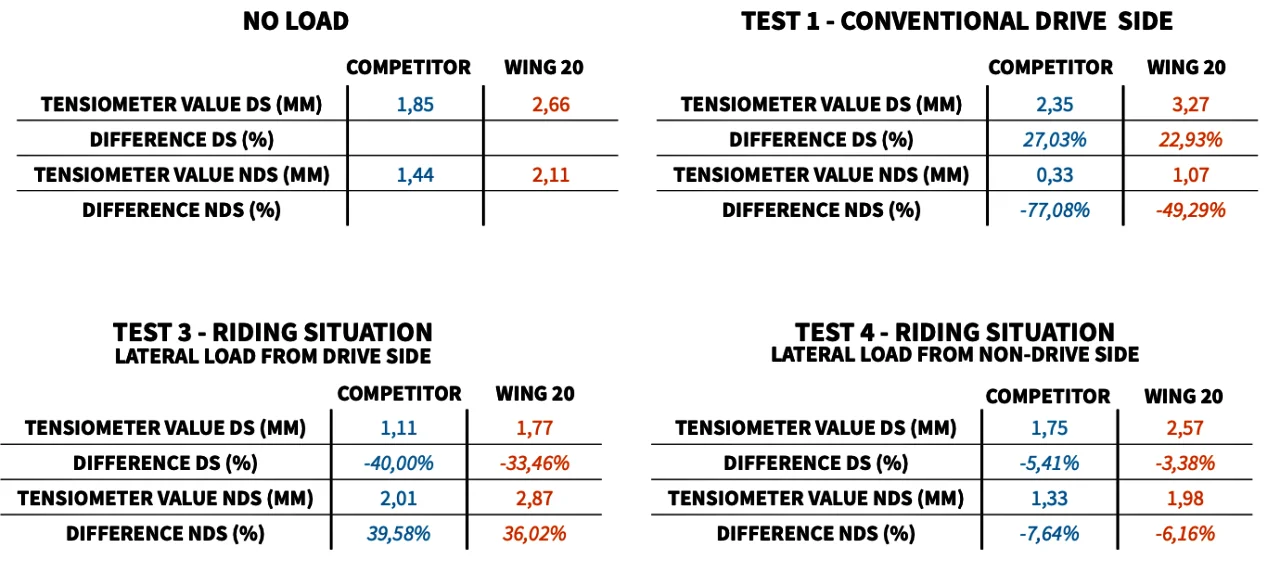 NO LOAD

| | COMPETITOR | WING 20 |
|---|---|---|
| TENSIOMETER VALUE DS (MM) | 1,85 | 2,66 |
| DIFFERENCE DS (%) | | |
| TENSIOMETER VALUE NDS (MM) | 1,44 | 2,11 |
| DIFFERENCE NDS (%) | | |

TEST 1 - CONVENTIONAL DRIVE SIDE

| | COMPETITOR | WING 20 |
|---|---|---|
| TENSIOMETER VALUE DS (MM) | 2,35 | 3,27 |
| DIFFERENCE DS (%) | 27,03% | 22,93% |
| TENSIOMETER VALUE NDS (MM) | 0,33 | 1,07 |
| DIFFERENCE NDS (%) | -77,08% | -49,29% |

TEST 3 - RIDING SITUATION
LATERAL LOAD FROM DRIVE SIDE

| | COMPETITOR | WING 20 |
|---|---|---|
| TENSIOMETER VALUE DS (MM) | 1,11 | 1,77 |
| DIFFERENCE DS (%) | -40,00% | -33,46% |
| TENSIOMETER VALUE NDS (MM) | 2,01 | 2,87 |
| DIFFERENCE NDS (%) | 39,58% | 36,02% |

TEST 4 - RIDING SITUATION
LATERAL LOAD FROM NON-DRIVE SIDE

| | COMPETITOR | WING 20 |
|---|---|---|
| TENSIOMETER VALUE DS (MM) | 1,75 | 2,57 |
| DIFFERENCE DS (%) | -5,41% | -3,38% |
| TENSIOMETER VALUE NDS (MM) | 1,33 | 1,98 |
| DIFFERENCE NDS (%) | -7,64% | -6,16% |